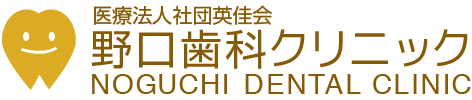 医療法人社団英佳会
野口歯科クリニック
NOGUCHI DENTAL CLINIC